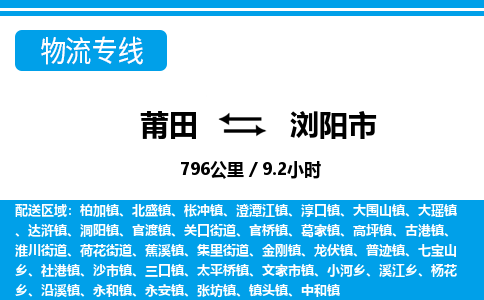 物流专线

莆田 浏阳市

796公里 / 9.2小时

配送区域：柏加镇、北盛镇、枨冲镇、澄潭江镇、淳口镇、大围山镇、大瑶镇、达浒镇、洞阳镇、官渡镇、关口街道、官桥镇、葛家镇、高坪镇、古港镇、淮川街道、荷花街道、蕉溪镇、集里街道、金刚镇、龙伏镇、普迹镇、七宝山乡、社港镇、沙市镇、三口镇、太平桥镇、文家市镇、小河乡、溪江乡、杨花乡、沿溪镇、永和镇、永安镇、张坊镇、镇头镇、中和镇